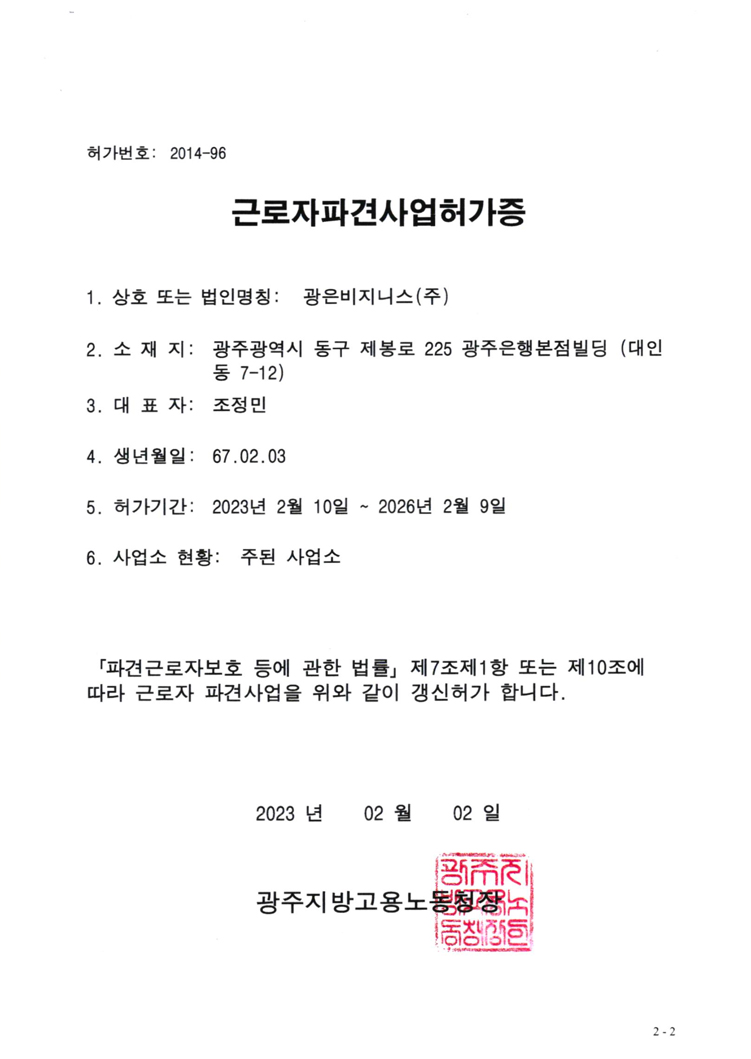 허가번호: 2014-96

근로자파견사업허가증

1. 상호 또는 법인명칭: 광은비지니스(주)

2. 소 재 지: 광주광역시 동구 제봉로 225 광주은행본점빌딩 (대인동 7-12)

3. 대 표 자: 조정민

4. 생년월일: 67.02.03

5. 허가기간: 2023년 2월 10일 ~ 2026년 2월 9일

6. 사업소 현황: 주된 사업소

「파견근로자보호 등에 관한 법률」 제7조제1항 또는 제10조에 따라 근로자 파견사업을 위와 같이 갱신허가 합니다.

2023 년 02 월 02 일

광주지방고용노동청장

광주지방고용노동청장인

2 - 2